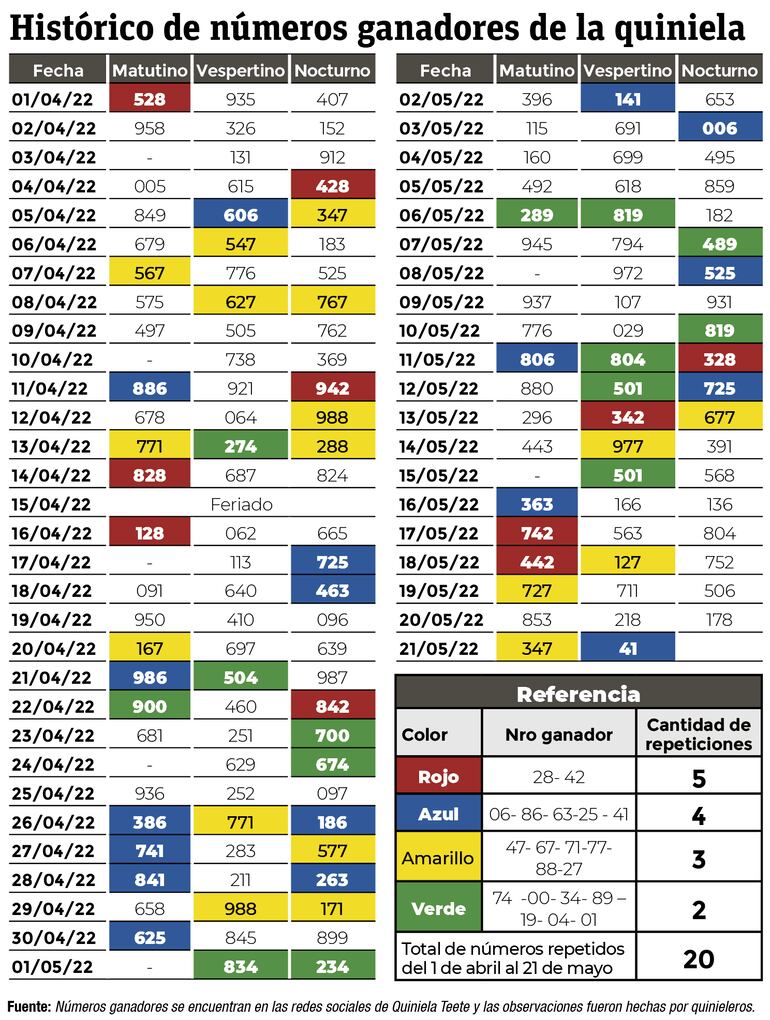 Histórico de números ganadores de la quiniela

| Fecha | Matutino | Vespertino | Nocturno |
|---|---|---|---|
| 01/04/22 | 528 | 935 | 407 |
| 02/04/22 | 958 | 326 | 152 |
| 03/04/22 | - | 131 | 912 |
| 04/04/22 | 005 | 615 | 428 |
| 05/04/22 | 849 | 606 | 347 |
| 06/04/22 | 679 | 547 | 183 |
| 07/04/22 | 567 | 776 | 525 |
| 08/04/22 | 575 | 627 | 767 |
| 09/04/22 | 497 | 505 | 762 |
| 10/04/22 | - | 738 | 369 |
| 11/04/22 | 886 | 921 | 942 |
| 12/04/22 | 678 | 064 | 988 |
| 13/04/22 | 771 | 274 | 288 |
| 14/04/22 | 828 | 687 | 824 |
| 15/04/22 | | Feriado | |
| 16/04/22 | 128 | 062 | 665 |
| 17/04/22 | - | 113 | 725 |
| 18/04/22 | 091 | 640 | 463 |
| 19/04/22 | 950 | 410 | 096 |
| 20/04/22 | 167 | 697 | 639 |
| 21/04/22 | 986 | 504 | 987 |
| 22/04/22 | 900 | 460 | 842 |
| 23/04/22 | 681 | 251 | 700 |
| 24/04/22 | - | 629 | 674 |
| 25/04/22 | 936 | 252 | 097 |
| 26/04/22 | 386 | 771 | 186 |
| 27/04/22 | 741 | 283 | 577 |
| 28/04/22 | 841 | 211 | 263 |
| 29/04/22 | 658 | 988 | 171 |
| 30/04/22 | 625 | 845 | 899 |
| 01/05/22 | - | 834 | 234 |

| Fecha | Matutino | Vespertino | Nocturno |
|---|---|---|---|
| 02/05/22 | 396 | 141 | 653 |
| 03/05/22 | 115 | 691 | 006 |
| 04/05/22 | 160 | 699 | 495 |
| 05/05/22 | 492 | 618 | 859 |
| 06/05/22 | 289 | 819 | 182 |
| 07/05/22 | 945 | 794 | 489 |
| 08/05/22 | - | 972 | 525 |
| 09/05/22 | 937 | 107 | 931 |
| 10/05/22 | 776 | 029 | 819 |
| 11/05/22 | 806 | 804 | 328 |
| 12/05/22 | 880 | 501 | 725 |
| 13/05/22 | 296 | 342 | 677 |
| 14/05/22 | 443 | 977 | 391 |
| 15/05/22 | - | 501 | 568 |
| 16/05/22 | 363 | 166 | 136 |
| 17/05/22 | 742 | 563 | 804 |
| 18/05/22 | 442 | 127 | 752 |
| 19/05/22 | 727 | 711 | 506 |
| 20/05/22 | 853 | 218 | 178 |
| 21/05/22 | 347 | 41 | |

Referencia

| Color | Nro ganador | Cantidad de repeticiones |
|---|---|---|
| Rojo | 28- 42 | 5 |
| Azul | 06- 86- 63-25 - 41 | 4 |
| Amarillo | 47- 67- 71-77- 88-27 | 3 |
| Verde | 74 -00- 34- 89 – 19- 04- 01 | 2 |
| Total de números repetidos del 1 de abril al 21 de mayo | | 20 |

Fuente: Números ganadores se encuentran en las redes sociales de Quiniela Teete y las observaciones fueron hechas por quinieleros.